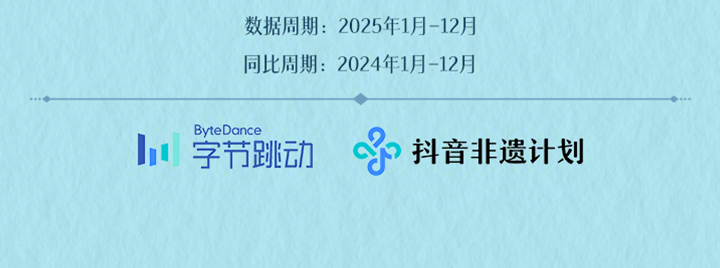 数据周期：2025年1月-12月

同比周期：2024年1月-12月

ByteDance
字节跳动

抖音非遗计划